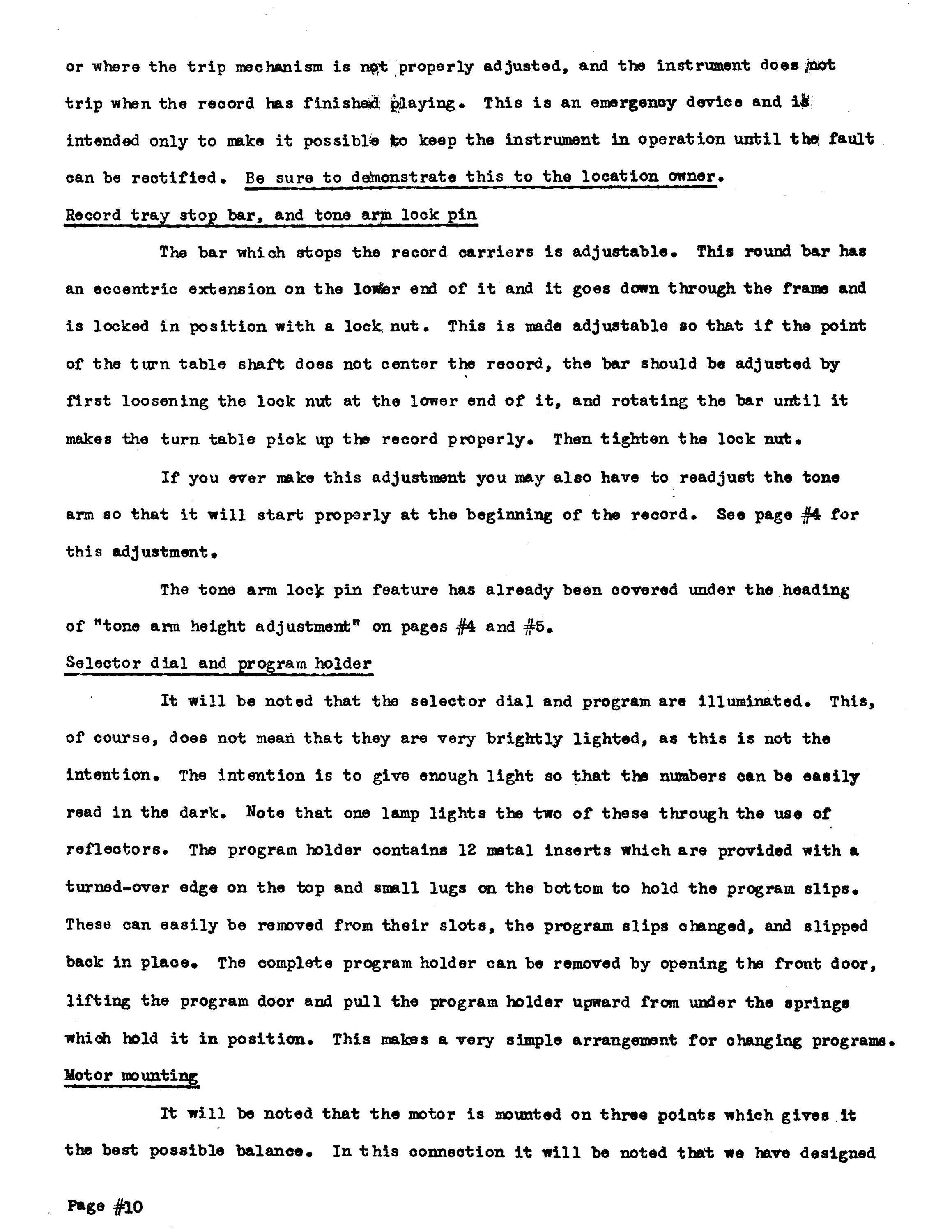 or where the trip mechanism is not properly adjusted, and the instrument does not trip when the record has finished playing. This is an emergency device and is intended only to make it possible to keep the instrument in operation until the fault can be rectified. Be sure to demonstrate this to the location owner.

Record tray stop bar, and tone arm lock pin

The bar which stops the record carriers is adjustable. This round bar has an eccentric extension on the lower end of it and it goes down through the frame and is locked in position with a lock nut. This is made adjustable so that if the point of the turn table shaft does not center the record, the bar should be adjusted by first loosening the lock nut at the lower end of it, and rotating the bar until it makes the turn table pick up the record properly. Then tighten the lock nut.

If you ever make this adjustment you may also have to readjust the tone arm so that it will start properly at the beginning of the record. See page #4 for this adjustment.

The tone arm lock pin feature has already been covered under the heading of "tone arm height adjustment" on pages #4 and #5.

Selector dial and program holder

It will be noted that the selector dial and program are illuminated. This, of course, does not mean that they are very brightly lighted, as this is not the intention. The intention is to give enough light so that the numbers can be easily read in the dark. Note that one lamp lights the two of these through the use of reflectors. The program holder contains 12 metal inserts which are provided with a turned-over edge on the top and small lugs on the bottom to hold the program slips. These can easily be removed from their slots, the program slips changed, and slipped back in place. The complete program holder can be removed by opening the front door, lifting the program door and pull the program holder upward from under the springs which hold it in position. This makes a very simple arrangement for changing programs.

Motor mounting

It will be noted that the motor is mounted on three points which gives it the best possible balance. In this connection it will be noted that we have designed

Page #10